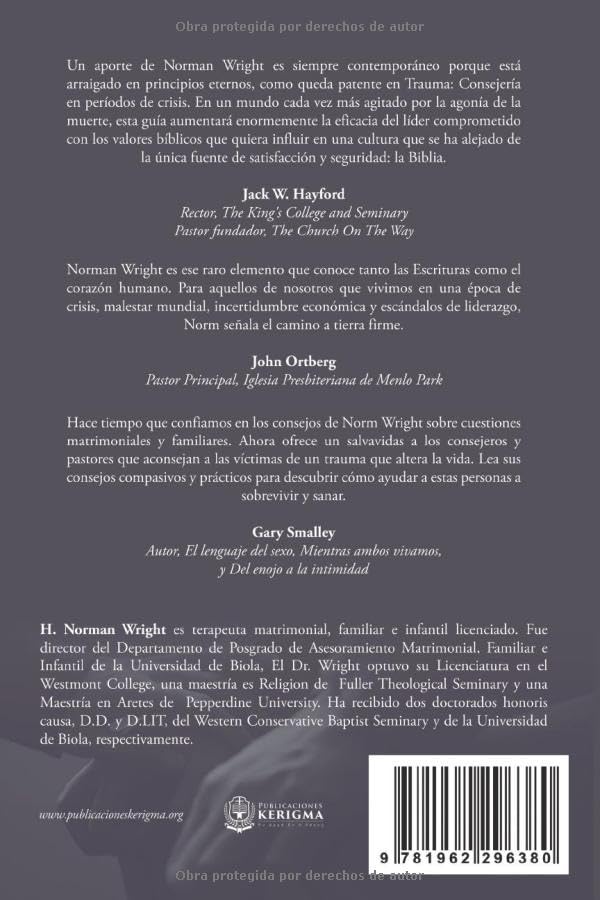 Obra protegida por derechos de autor

Un aporte de Norman Wright es siempre contemporáneo porque está arraigado en principios eternos, como queda patente en Trauma: Consejería en períodos de crisis. En un mundo cada vez más agitado por la agonía de la muerte, esta guía aumentará enormemente la eficacia del líder comprometido con los valores bíblicos que quiera influir en una cultura que se ha alejado de la única fuente de satisfacción y seguridad: la Biblia.

Jack W. Hayford
Rector, The King's College and Seminary
Pastor fundador, The Church On The Way

Norman Wright es ese raro elemento que conoce tanto las Escrituras como el corazón humano. Para aquellos de nosotros que vivimos en una época de crisis, malestar mundial, incertidumbre económica y escándalos de liderazgo, Norm señala el camino a tierra firme.

John Ortberg
Pastor Principal, Iglesia Presbiteriana de Menlo Park

Hace tiempo que confiamos en los consejos de Norm Wright sobre cuestiones matrimoniales y familiares. Ahora ofrece un salvavidas a los consejeros y pastores que aconsejan a las víctimas de un trauma que altera la vida. Lea sus consejos compasivos y prácticos para descubrir cómo ayudar a estas personas a sobrevivir y sanar.

Gary Smalley
Autor, El lenguaje del sexo, Mientras ambos vivamos, y Del enojo a la intimidad

H. Norman Wright es terapeuta matrimonial, familiar e infantil licenciado. Fue director del Departamento de Posgrado de Asesoramiento Matrimonial. Familiar e Infantil de la Universidad de Biola, El Dr. Wright optuvo su Licenciatura en el Westmont College, una maestría es Religion de Fuller Theological Seminary y una Maestría en Aretes de Pepperdine University. Ha recibido dos doctorados honoris causa, D.D. y D.LIT, del Western Conservative Baptist Seminary y de la Universidad de Biola, respectivamente.

www.publicacioneskerigma.org

PUBLICACIONES
KERIGMA

9 781962 296380

Obra protegida por derechos de autor